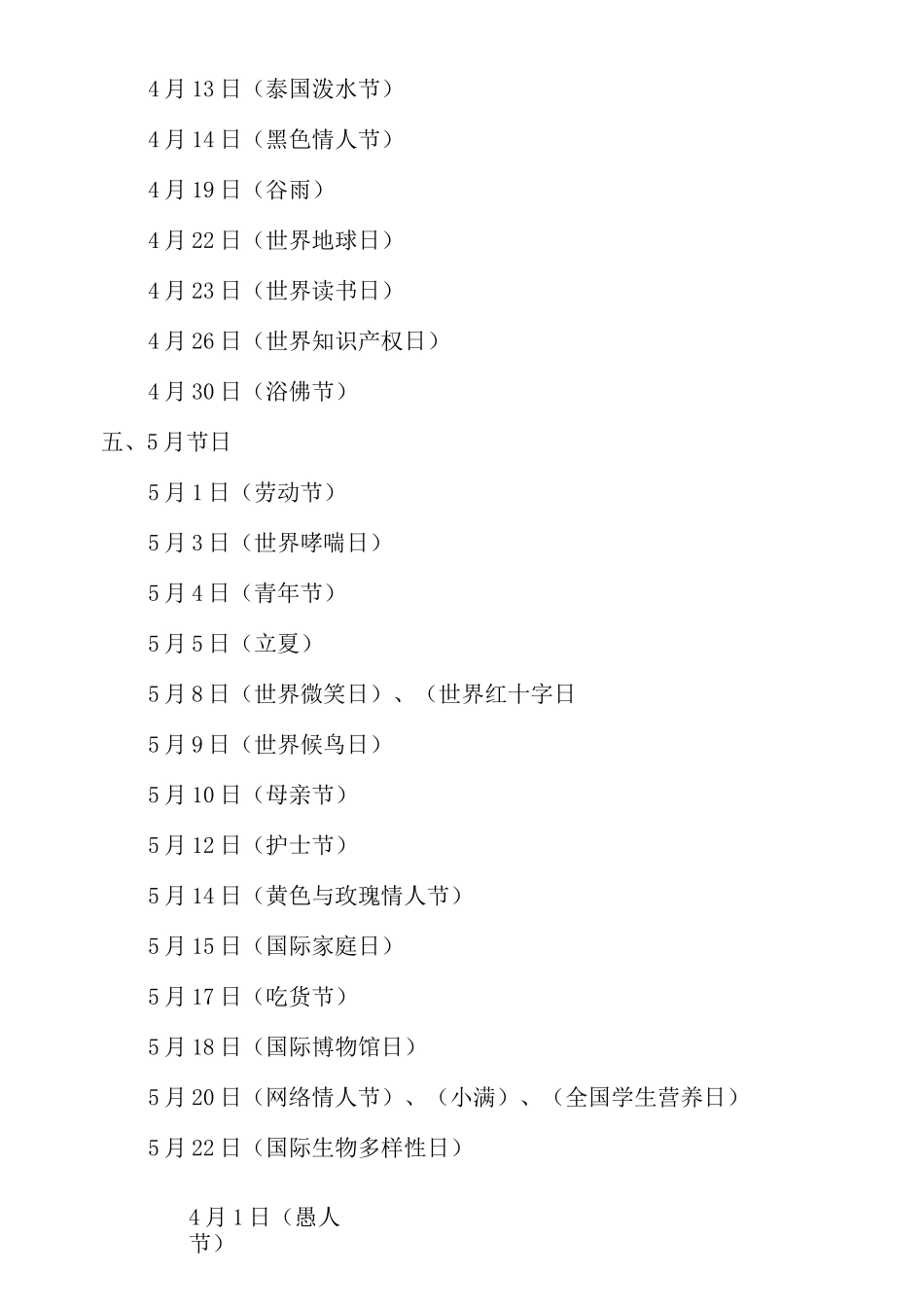 4月13日（泰国泼水节）

4月14日（黑色情人节）

4月19日（谷雨）

4月22日（世界地球日）

4月23日（世界读书日）

4月26日（世界知识产权日）

4月30日（浴佛节）

五、5月节日

5月1日（劳动节）

5月3日（世界哮喘日）

5月4日（青年节）

5月5日（立夏）

5月8日（世界微笑日）、（世界红十字日

5月9日（世界候鸟日）

5月10日（母亲节）

5月12日（护士节）

5月14日（黄色与玫瑰情人节）

5月15日（国际家庭日）

5月17日（吃货节）

5月18日（国际博物馆日）

5月20日（网络情人节）、（小满）、（全国学生营养日）

5月22日（国际生物多样性日）

4月1日（愚人节）